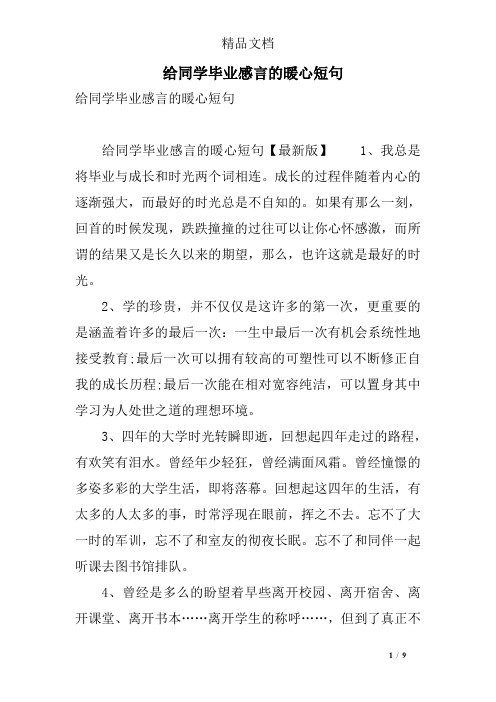 精品文档

给同学毕业感言的暖心短句

给同学毕业感言的暖心短句

给同学毕业感言的暖心短句【最新版】　　1、我总是将毕业与成长和时光两个词相连。成长的过程伴随着内心的逐渐强大，而最好的时光总是不自知的。如果有那么一刻，回首的时候发现，跌跌撞撞的过往可以让你心怀感激，而所谓的结果又是长久以来的期望，那么，也许这就是最好的时光。

2、学的珍贵，并不仅仅是这许多的第一次，更重要的是涵盖着许多的最后一次：一生中最后一次有机会系统性地接受教育;最后一次可以拥有较高的可塑性可以不断修正自我的成长历程;最后一次能在相对宽容纯洁，可以置身其中学习为人处世之道的理想环境。

3、四年的大学时光转瞬即逝，回想起四年走过的路程，有欢笑有泪水。曾经年少轻狂，曾经满面风霜。曾经憧憬的多姿多彩的大学生活，即将落幕。回想起这四年的生活，有太多的人太多的事，时常浮现在眼前，挥之不去。忘不了大一时的军训，忘不了和室友的彻夜长眠。忘不了和同伴一起听课去图书馆排队。

4、曾经是多么的盼望着早些离开校园、离开宿舍、离开课堂、离开书本……离开学生的称呼……，但到了真正不

1 / 9